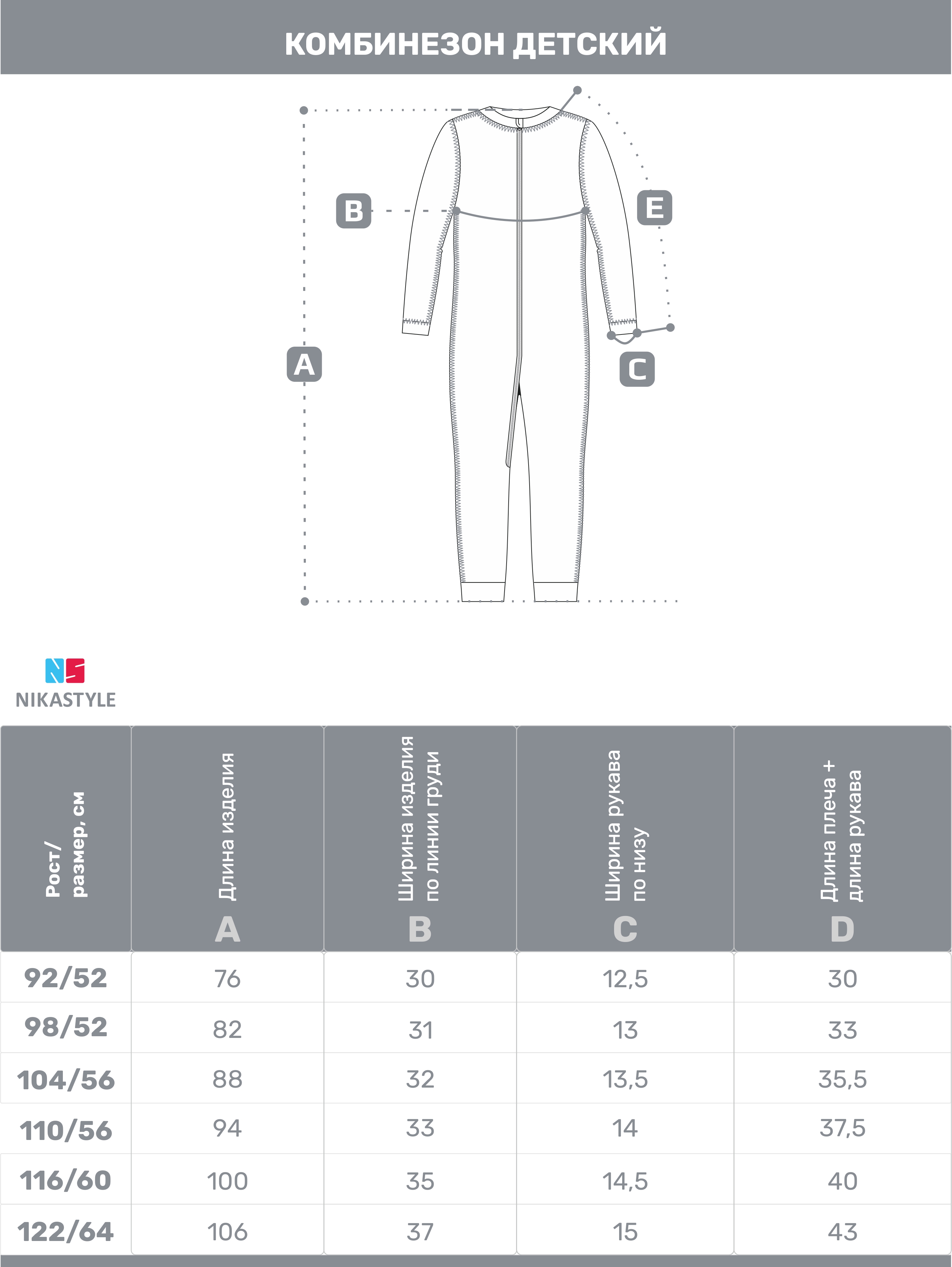 КОМБИНЕЗОН ДЕТСКИЙ

B

E

A

C

NS
NIKASTYLE

| Рост/ размер, см | Длина изделия A | Ширина изделия по линии груди B | Ширина рукава по низу C | Длина плеча + длина рукава D |
|---|---|---|---|---|
| 92/52 | 76 | 30 | 12,5 | 30 |
| 98/52 | 82 | 31 | 13 | 33 |
| 104/56 | 88 | 32 | 13,5 | 35,5 |
| 110/56 | 94 | 33 | 14 | 37,5 |
| 116/60 | 100 | 35 | 14,5 | 40 |
| 122/64 | 106 | 37 | 15 | 43 |